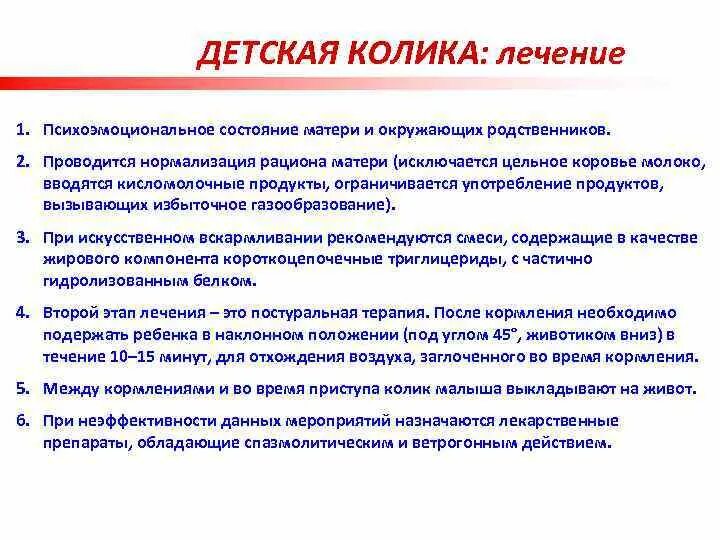 ДЕТСКАЯ КОЛИКА: лечение

1. Психоэмоциональное состояние матери и окружающих родственников.

2. Проводится нормализация рациона матери (исключается цельное коровье молоко, вводятся кисломолочные продукты, ограничивается употребление продуктов, вызывающих избыточное газообразование).

3. При искусственном вскармливании рекомендуются смеси, содержащие в качестве жирового компонента короткоцепочечные триглицериды, с частично гидролизованным белком.

4. Второй этап лечения – это постуральная терапия. После кормления необходимо подержать ребенка в наклонном положении (под углом 45°, животиком вниз) в течение 10–15 минут, для отхождения воздуха, заглоченного во время кормления.

5. Между кормлениями и во время приступа колик малыша выкладывают на живот.

6. При неэффективности данных мероприятий назначаются лекарственные препараты, обладающие спазмолитическим и ветрогонным действием.